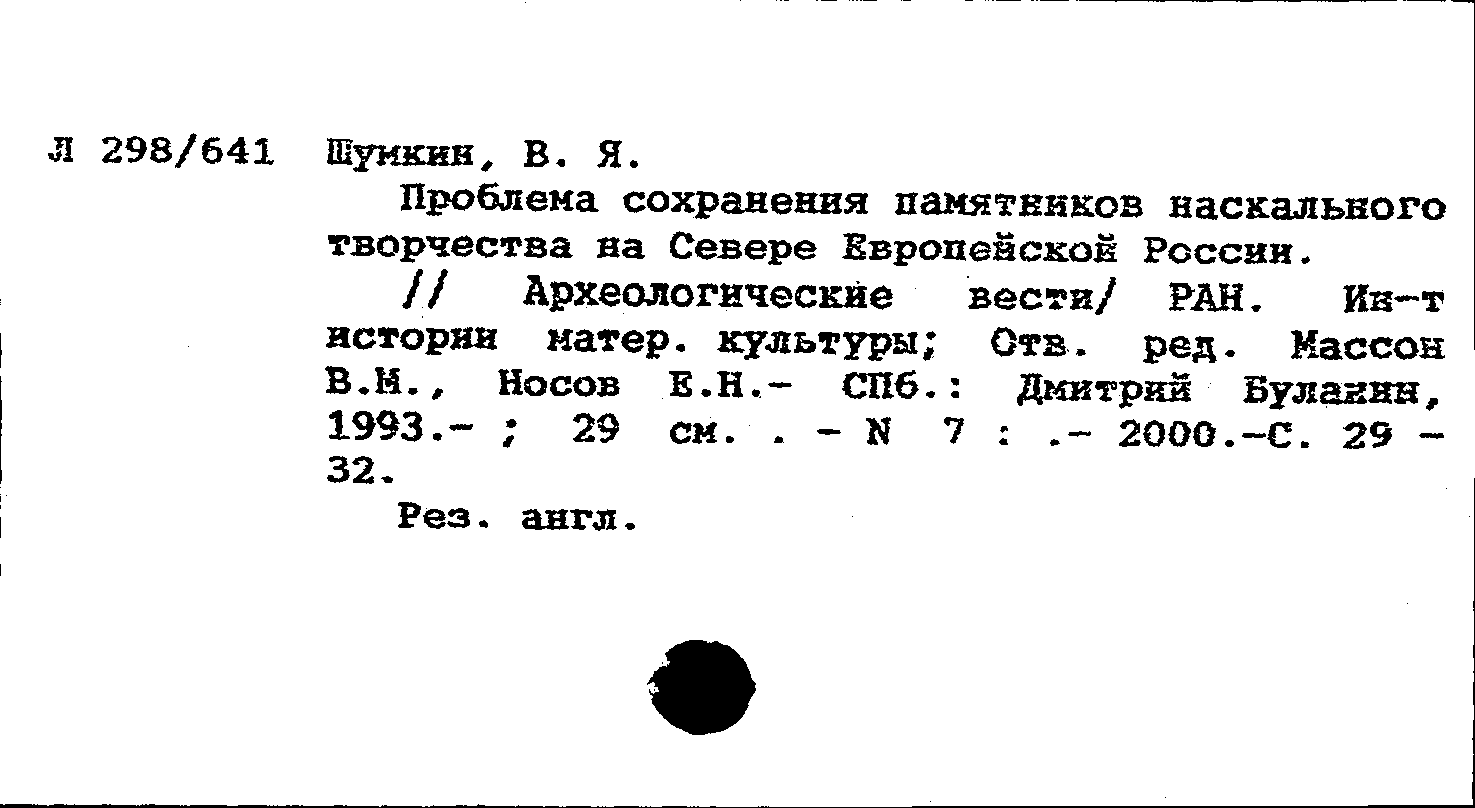 Л 298/641 Шумкин, В. Я.

Проблема сохранения памятников наскального творчества на Севере Европейской России.

// Археологические вести/ РАН. Ин-т истории матер. культуры; Отв. ред. Массон В.М., Носов Е.Н.- СПб.: Дмитрий Буланин, 1993.- ; 29 см. . - N 7 : .- 2000.-С. 29 - 32.

Рез. англ.